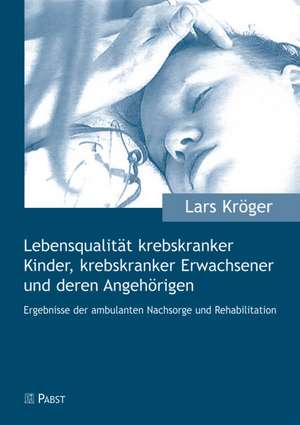 Lars Kröger

Lebensqualität krebskranker Kinder, krebskranker Erwachsener und deren Angehörigen

Ergebnisse der ambulanten Nachsorge und Rehabilitation

PABST